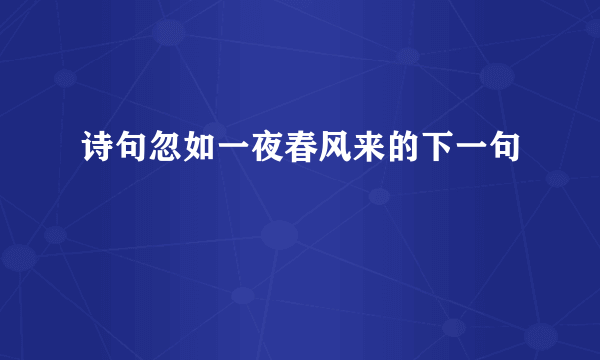 诗句忽如一夜春风来的下一句